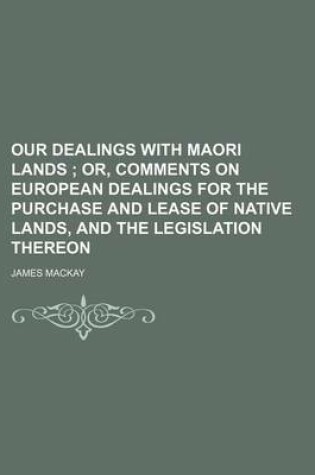 OUR DEALINGS WITH MAORI LANDS ; OR, COMMENTS ON EUROPEAN DEALINGS FOR THE PURCHASE AND LEASE OF NATIVE LANDS, AND THE LEGISLATION THEREON

JAMES MACKAY